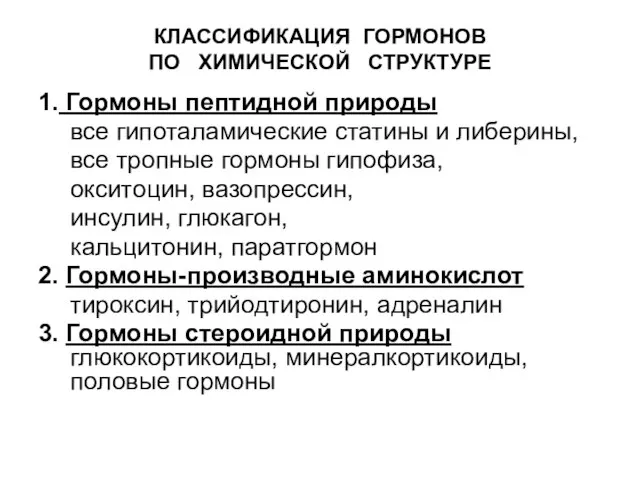 КЛАССИФИКАЦИЯ ГОРМОНОВ
ПО ХИМИЧЕСКОЙ СТРУКТУРЕ

1. Гормоны пептидной природы
все гипоталамические статины и либерины,
все тропные гормоны гипофиза,
окситоцин, вазопрессин,
инсулин, глюкагон,
кальцитонин, паратгормон

2. Гормоны-производные аминокислот
тироксин, трийодтиронин, адреналин

3. Гормоны стероидной природы
глюкокортикоиды, минералкортикоиды,
половые гормоны